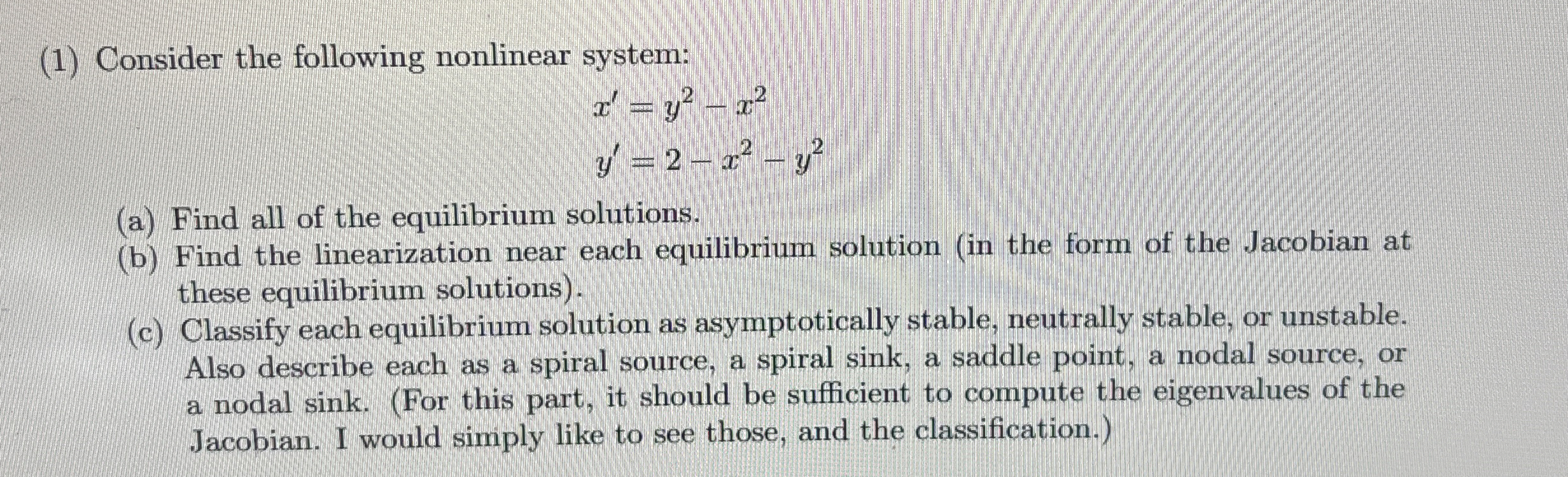 (1) Consider the following nonlinear system:

$x' = y^2 - x^2$

$y' = 2 - x^2 - y^2$

(a) Find all of the equilibrium solutions.
(b) Find the linearization near each equilibrium solution (in the form of the Jacobian at these equilibrium solutions).
(c) Classify each equilibrium solution as asymptotically stable, neutrally stable, or unstable. Also describe each as a spiral source, a spiral sink, a saddle point, a nodal source, or a nodal sink. (For this part, it should be sufficient to compute the eigenvalues of the Jacobian. I would simply like to see those, and the classification.)